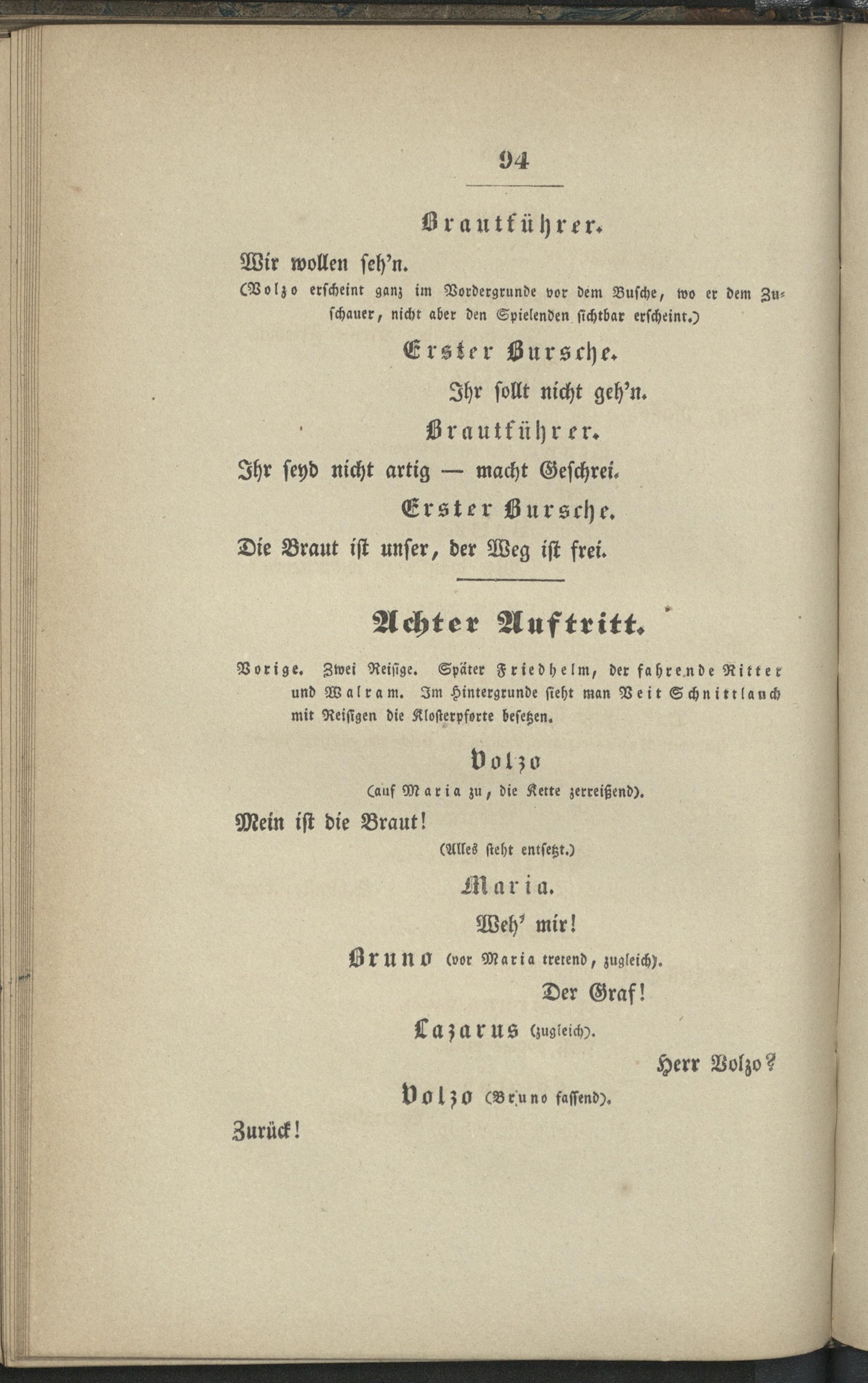 94

Brautführer.

Wir wollen seh'n.

(Volzo erscheint ganz im Vordergrunde vor dem Busche, wo er dem Zuschauer, nicht aber den Spielenden sichtbar erscheint.)

Erster Bursche.

Ihr sollt nicht geh'n.

Brautführer.

Ihr seyd nicht artig — macht Geschrei.

Erster Bursche.

Die Braut ist unser, der Weg ist frei.

Achter Auftritt.

Vorige. Zwei Reisige. Später Friedhelm, der fahrende Ritter und Walram. Im Hintergrunde sieht man Veit Schnittlauch mit Reisigen die Klosterpforte besetzen.

Volzo

(auf Maria zu, die Kette zerreißend).

Mein ist die Braut!

(Alles steht entsetzt.)

Maria.

Weh' mir!

Bruno (vor Maria tretend, zugleich).

Der Graf!

Lazarus (zugleich).

Herr Volzo?

Volzo (Bruno fassend).

Zurück!